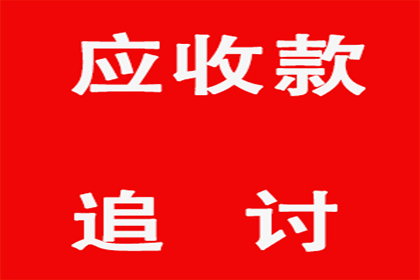 应收款

追 讨